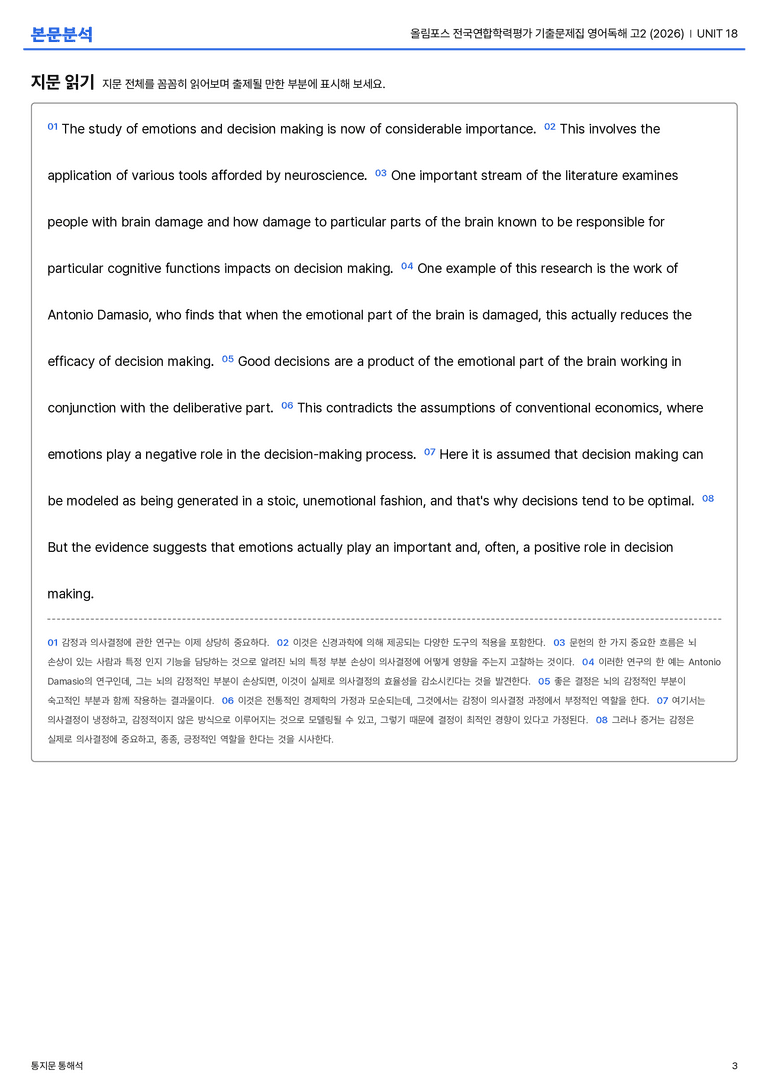 본문분석

올림포스 전국연합학력평가 기출문제집 영어독해 고2 (2026) | UNIT 18

지문 읽기 지문 전체를 꼼꼼히 읽어보며 출제될 만한 부분에 표시해 보세요.

01 The study of emotions and decision making is now of considerable importance. 02 This involves the application of various tools afforded by neuroscience. 03 One important stream of the literature examines people with brain damage and how damage to particular parts of the brain known to be responsible for particular cognitive functions impacts on decision making. 04 One example of this research is the work of Antonio Damasio, who finds that when the emotional part of the brain is damaged, this actually reduces the efficacy of decision making. 05 Good decisions are a product of the emotional part of the brain working in conjunction with the deliberative part. 06 This contradicts the assumptions of conventional economics, where emotions play a negative role in the decision-making process. 07 Here it is assumed that decision making can be modeled as being generated in a stoic, unemotional fashion, and that's why decisions tend to be optimal. 08 But the evidence suggests that emotions actually play an important and, often, a positive role in decision making.

01 감정과 의사결정에 관한 연구는 이제 상당히 중요하다. 02 이것은 신경과학에 의해 제공되는 다양한 도구의 적용을 포함한다. 03 문헌의 한 가지 중요한 흐름은 뇌 손상이 있는 사람과 특정 인지 기능을 담당하는 것으로 알려진 뇌의 특정 부분 손상이 의사결정에 어떻게 영향을 주는지 고찰하는 것이다. 04 이러한 연구의 한 예는 Antonio Damasio의 연구인데, 그는 뇌의 감정적인 부분이 손상되면, 이것이 실제로 의사결정의 효율성을 감소시킨다는 것을 발견한다. 05 좋은 결정은 뇌의 감정적인 부분이 숙고적인 부분과 함께 작용하는 결과물이다. 06 이것은 전통적인 경제학의 가정과 모순되는데, 그것에서는 감정이 의사결정 과정에서 부정적인 역할을 한다. 07 여기서는 의사결정이 냉정하고, 감정적이지 않은 방식으로 이루어지는 것으로 모델링될 수 있고, 그렇기 때문에 결정이 최적인 경향이 있다고 가정된다. 08 그러나 증거는 감정은 실제로 의사결정에 중요하고, 종종, 긍정적인 역할을 한다는 것을 시사한다.

통지문 통해석

3